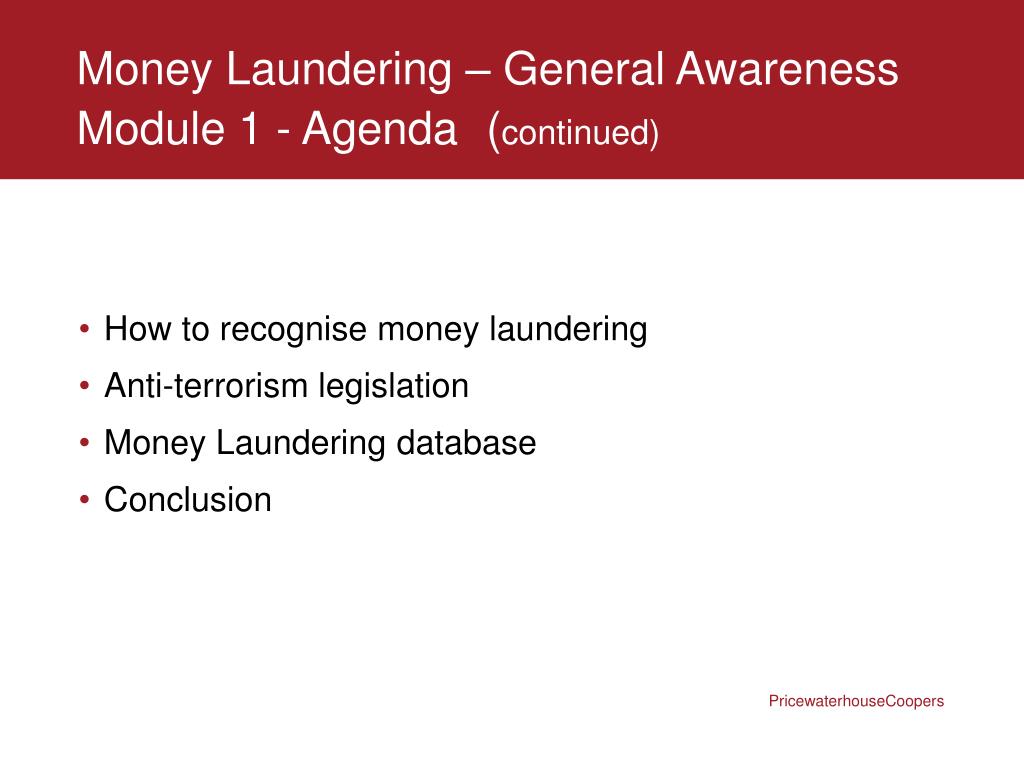 Money Laundering – General Awareness
Module 1 - Agenda (continued)

• How to recognise money laundering
• Anti-terrorism legislation
• Money Laundering database
• Conclusion

PricewaterhouseCoopers